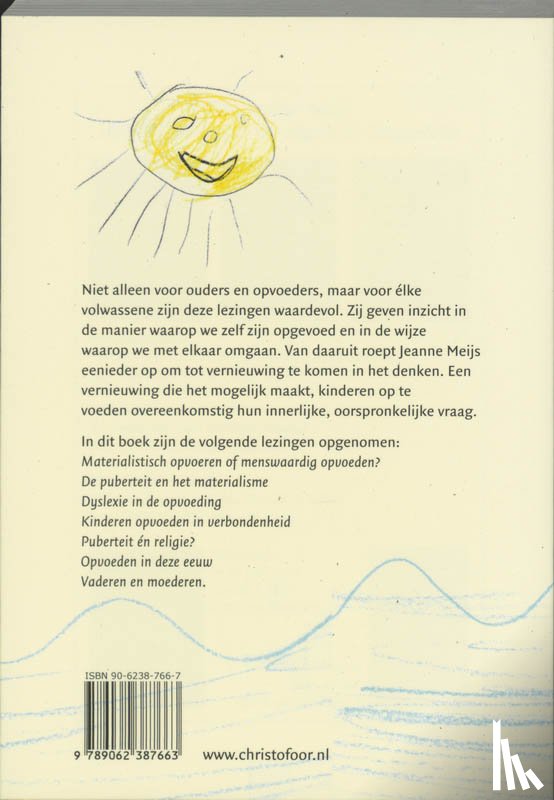 Niet alleen voor ouders en opvoeders, maar voor élke volwassene zijn deze lezingen waardevol. Zij geven inzicht in de manier waarop we zelf zijn opgevoed en in de wijze waarop we met elkaar omgaan. Van daaruit roept Jeanne Meijs eenieder op om tot vernieuwing te komen in het denken. Een vernieuwing die het mogelijk maakt, kinderen op te voeden overeenkomstig hun innerlijke, oorspronkelijke vraag.

In dit boek zijn de volgende lezingen opgenomen:
Materialistisch opvoeren of menswaardig opvoeden?
De puberteit en het materialisme
Dyslexie in de opvoeding
Kinderen opvoeden in verbondenheid
Puberteit én religie?
Opvoeden in deze eeuw
Vaderen en moederen.

ISBN 90-6238-766-7
9 789062 387663
www.christofoor.nl